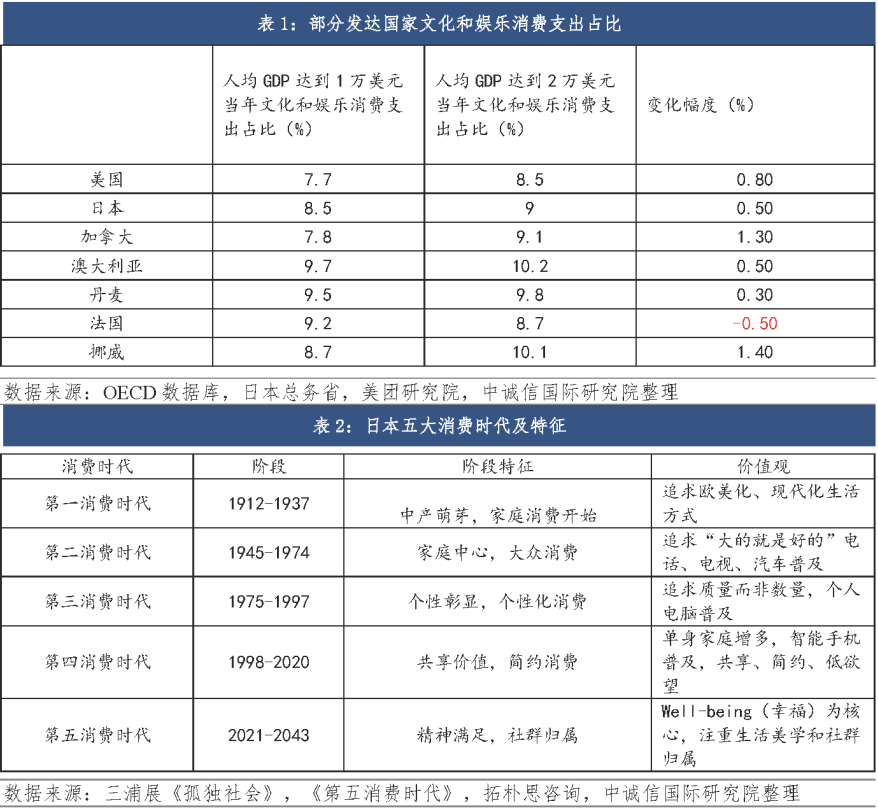 表 1：部分发达国家文化和娱乐消费支出占比

| | 人均 GDP 达到 1 万美元当年文化和娱乐消费支出占比（%） | 人均 GDP 达到 2 万美元当年文化和娱乐消费支出占比（%） | 变化幅度（%） |
|---|---|---|---|
| 美国 | 7.7 | 8.5 | 0.80 |
| 日本 | 8.5 | 9 | 0.50 |
| 加拿大 | 7.8 | 9.1 | 1.30 |
| 澳大利亚 | 9.7 | 10.2 | 0.50 |
| 丹麦 | 9.5 | 9.8 | 0.30 |
| 法国 | 9.2 | 8.7 | -0.50 |
| 挪威 | 8.7 | 10.1 | 1.40 |

数据来源：OECD 数据库，日本总务省，美团研究院，中诚信国际研究院整理

表 2：日本五大消费时代及特征

| 消费时代 | 阶段 | 阶段特征 | 价值观 |
|---|---|---|---|
| 第一消费时代 | 1912-1937 | 中产萌芽，家庭消费开始 | 追求欧美化、现代化生活方式 |
| 第二消费时代 | 1945-1974 | 家庭中心，大众消费 | 追求“大的就是好的”电话、电视、汽车普及 |
| 第三消费时代 | 1975-1997 | 个性彰显，个性化消费 | 追求质量而非数量，个人电脑普及 |
| 第四消费时代 | 1998-2020 | 共享价值，简约消费 | 单身家庭增多，智能手机普及，共享、简约、低欲望 |
| 第五消费时代 | 2021-2043 | 精神满足，社群归属 | Well-being（幸福）为核心，注重生活美学和社群归属 |

数据来源：三浦展《孤独社会》，《第五消费时代》，拓朴思咨询，中诚信国际研究院整理